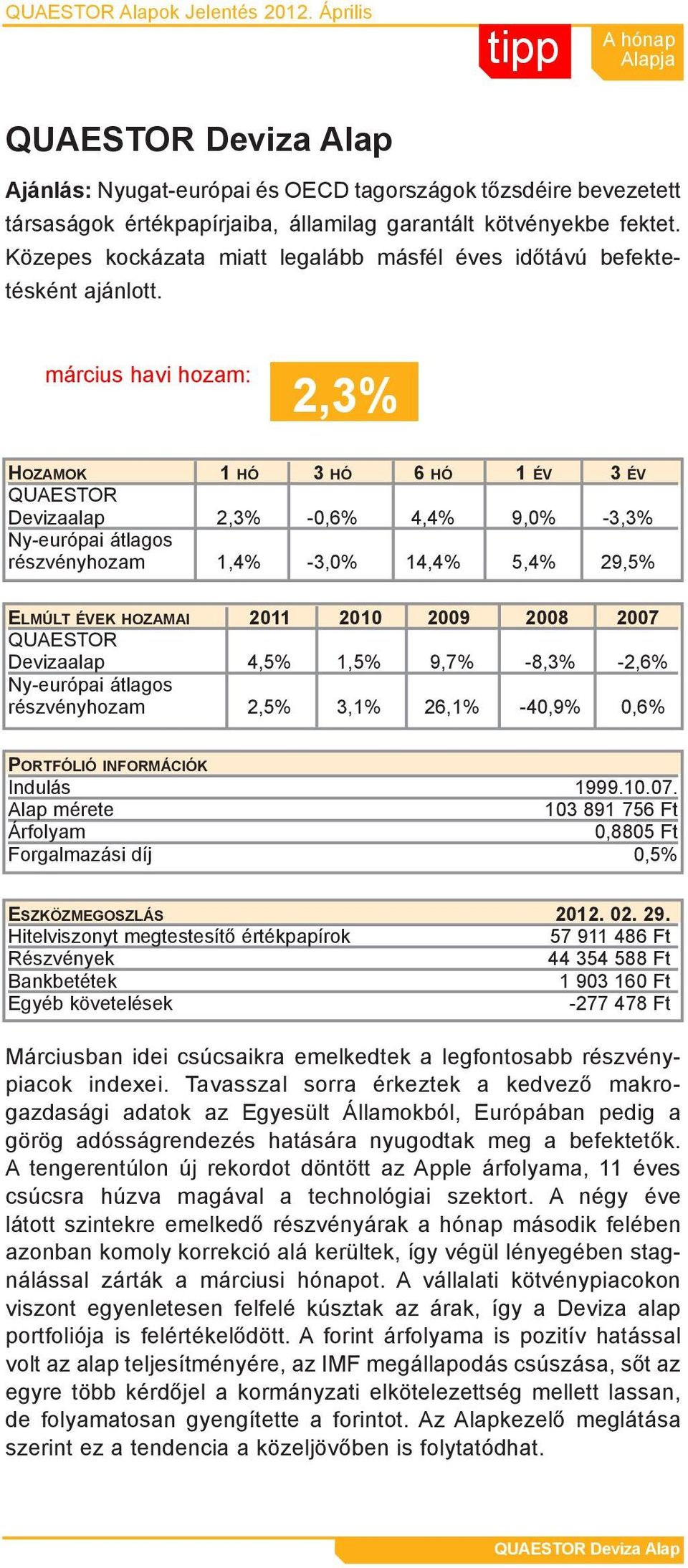 QUAESTOR Alapok Jelentés 2012. Április

tipp

A hónap Alapja

QUAESTOR Deviza Alap

Ajánlás: Nyugat-európai és OECD tagországok tőzsdéire bevezetett társaságok értékpapírjaiba, államilag garantált kötvényekbe fektet. Közepes kockázata miatt legalább másfél éves időtávú befektetésként ajánlott.

március havi hozam:

2,3%

| HOZAMOK | 1 HÓ | 3 HÓ | 6 HÓ | 1 ÉV | 3 ÉV |
|---|---|---|---|---|---|
| QUAESTOR Devizaalap | 2,3% | -0,6% | 4,4% | 9,0% | -3,3% |
| Ny-európai átlagos részvényhozam | 1,4% | -3,0% | 14,4% | 5,4% | 29,5% |

| ELMÚLT ÉVEK HOZAMAI | 2011 | 2010 | 2009 | 2008 | 2007 |
|---|---|---|---|---|---|
| QUAESTOR Devizaalap | 4,5% | 1,5% | 9,7% | -8,3% | -2,6% |
| Ny-európai átlagos részvényhozam | 2,5% | 3,1% | 26,1% | -40,9% | 0,6% |

| PORTFÓLIÓ INFORMÁCIÓK | |
|---|---|
| Indulás | 1999.10.07. |
| Alap mérete | 103 891 756 Ft |
| Árfolyam | 0,8805 Ft |
| Forgalmazási díj | 0,5% |

| ESZKÖZMEGOSZLÁS | 2012. 02. 29. |
|---|---|
| Hitelviszonyt megtestesítő értékpapírok | 57 911 486 Ft |
| Részvények | 44 354 588 Ft |
| Bankbetétek | 1 903 160 Ft |
| Egyéb követelések | -277 478 Ft |

Márciusban idei csúcsaikra emelkedtek a legfontosabb részvénypiacok indexei. Tavasszal sorra érkeztek a kedvező makrogazdasági adatok az Egyesült Államokból, Európában pedig a görög adósságrendezés hatására nyugodtak meg a befektetők. A tengerentúlon új rekordot döntött az Apple árfolyama, 11 éves csúcsra húzva magával a technológiai szektort. A négy éve látott szintekre emelkedő részvényárak a hónap második felében azonban komoly korrekció alá kerültek, így végül lényegében stagnálással zárták a márciusi hónapot. A vállalati kötvénypiacokon viszont egyenletesen felfelé kúsztak az árak, így a Deviza alap portfoliója is felértékelődött. A forint árfolyama is pozitív hatással volt az alap teljesítményére, az IMF megállapodás csúszása, sőt az egyre több kérdőjel a kormányzati elkötelezettség mellett lassan, de folyamatosan gyengítette a forintot. Az Alapkezelő meglátása szerint ez a tendencia a közeljövőben is folytatódhat.

QUAESTOR Deviza Alap